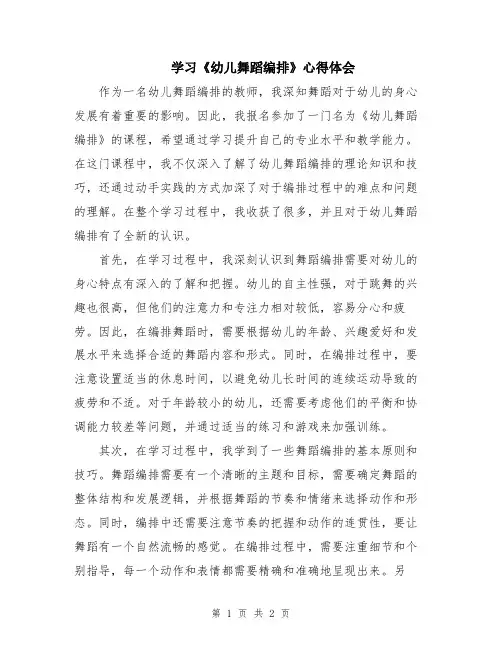 学习《幼儿舞蹈编排》心得体会

作为一名幼儿舞蹈编排的教师，我深知舞蹈对于幼儿的身心发展有着重要的影响。因此，我报名参加了一门名为《幼儿舞蹈编排》的课程，希望通过学习提升自己的专业水平和教学能力。在这门课程中，我不仅深入了解了幼儿舞蹈编排的理论知识和技巧，还通过动手实践的方式加深了对于编排过程中的难点和问题的理解。在整个学习过程中，我收获了很多，并且对于幼儿舞蹈编排有了全新的认识。

首先，在学习过程中，我深刻认识到舞蹈编排需要对幼儿的身心特点有深入的了解和把握。幼儿的自主性强，对于跳舞的兴趣也很高，但他们的注意力和专注力相对较低，容易分心和疲劳。因此，在编排舞蹈时，需要根据幼儿的年龄、兴趣爱好和发展水平来选择合适的舞蹈内容和形式。同时，在编排过程中，要注意设置适当的休息时间，以避免幼儿长时间的连续运动导致的疲劳和不适。对于年龄较小的幼儿，还需要考虑他们的平衡和协调能力较差等问题，并通过适当的练习和游戏来加强训练。

其次，在学习过程中，我学到了一些舞蹈编排的基本原则和技巧。舞蹈编排需要有一个清晰的主题和目标，需要确定舞蹈的整体结构和发展逻辑，并根据舞蹈的节奏和情绪来选择动作和形态。同时，编排中还需要注意节奏的把握和动作的连贯性，要让舞蹈有一个自然流畅的感觉。在编排过程中，需要注重细节和个别指导，每一个动作和表情都需要精确和准确地呈现出来。另

第 1 页 共 2 页